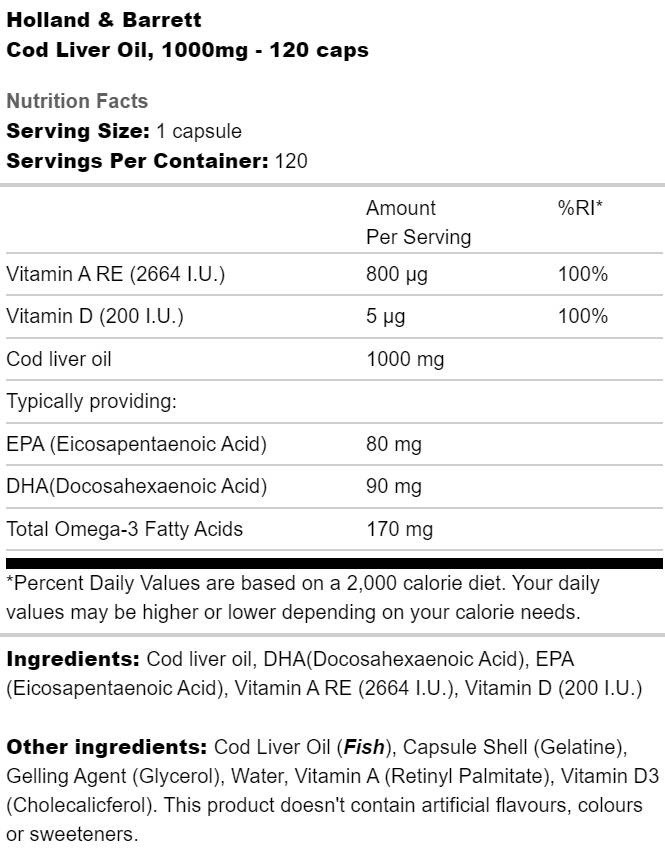 Holland & Barrett
Cod Liver Oil, 1000mg - 120 caps

Nutrition Facts
Serving Size: 1 capsule
Servings Per Container: 120

|  | Amount Per Serving | %RI* |
|---|---|---|
| Vitamin A RE (2664 I.U.) | 800 µg | 100% |
| Vitamin D (200 I.U.) | 5 µg | 100% |
| Cod liver oil | 1000 mg |  |
| Typically providing: |  |  |
| EPA (Eicosapentaenoic Acid) | 80 mg |  |
| DHA(Docosahexaenoic Acid) | 90 mg |  |
| Total Omega-3 Fatty Acids | 170 mg |  |

*Percent Daily Values are based on a 2,000 calorie diet. Your daily values may be higher or lower depending on your calorie needs.

Ingredients: Cod liver oil, DHA(Docosahexaenoic Acid), EPA (Eicosapentaenoic Acid), Vitamin A RE (2664 I.U.), Vitamin D (200 I.U.)

Other ingredients: Cod Liver Oil (Fish), Capsule Shell (Gelatine), Gelling Agent (Glycerol), Water, Vitamin A (Retinyl Palmitate), Vitamin D3 (Cholecalicferol). This product doesn't contain artificial flavours, colours or sweeteners.